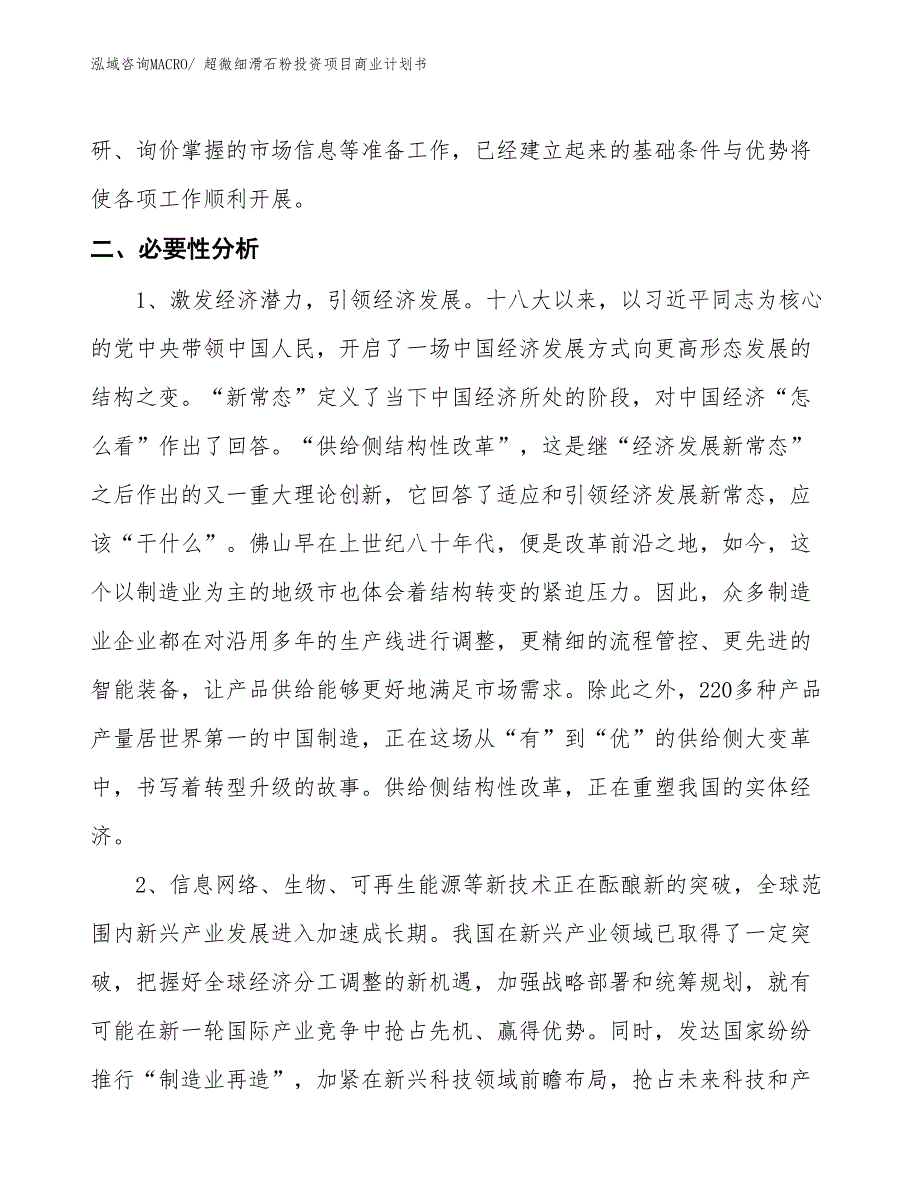 泓域咨询MACRO/ 超微细滑石粉投资项目商业计划书

研、询价掌握的市场信息等准备工作，已经建立起来的基础条件与优势将使各项工作顺利开展。

二、必要性分析

1、激发经济潜力，引领经济发展。十八大以来，以习近平同志为核心的党中央带领中国人民，开启了一场中国经济发展方式向更高形态发展的结构之变。“新常态”定义了当下中国经济所处的阶段，对中国经济“怎么看”作出了回答。“供给侧结构性改革”，这是继“经济发展新常态”之后作出的又一重大理论创新，它回答了适应和引领经济发展新常态，应该“干什么”。佛山早在上世纪八十年代，便是改革前沿之地，如今，这个以制造业为主的地级市也体会着结构转变的紧迫压力。因此，众多制造业企业都在对沿用多年的生产线进行调整，更精细的流程管控、更先进的智能装备，让产品供给能够更好地满足市场需求。除此之外，220多种产品产量居世界第一的中国制造，正在这场从“有”到“优”的供给侧大变革中，书写着转型升级的故事。供给侧结构性改革，正在重塑我国的实体经济。

2、信息网络、生物、可再生能源等新技术正在酝酿新的突破，全球范围内新兴产业发展进入加速成长期。我国在新兴产业领域已取得了一定突破，把握好全球经济分工调整的新机遇，加强战略部署和统筹规划，就有可能在新一轮国际产业竞争中抢占先机、赢得优势。同时，发达国家纷纷推行“制造业再造”，加紧在新兴科技领域前瞻布局，抢占未来科技和产